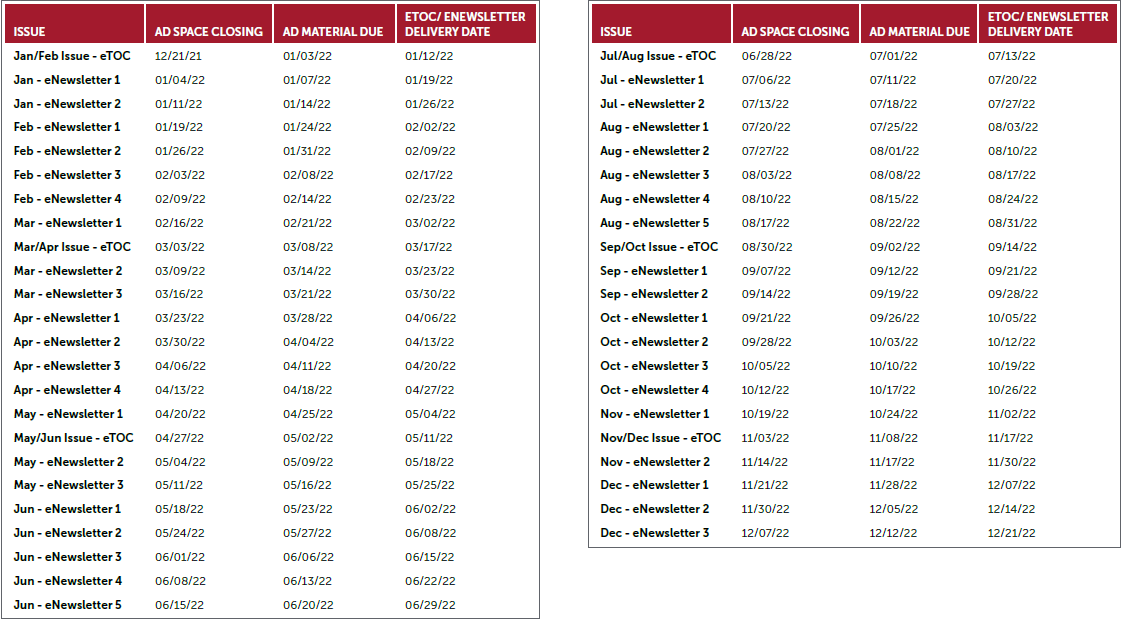 | ISSUE | AD SPACE CLOSING | AD MATERIAL DUE | ETOC/ ENEWSLETTER DELIVERY DATE |
|---|---|---|---|
| Jan/Feb Issue - eTOC | 12/21/21 | 01/03/22 | 01/12/22 |
| Jan - eNewsletter 1 | 01/04/22 | 01/07/22 | 01/19/22 |
| Jan - eNewsletter 2 | 01/11/22 | 01/14/22 | 01/26/22 |
| Feb - eNewsletter 1 | 01/19/22 | 01/24/22 | 02/02/22 |
| Feb - eNewsletter 2 | 01/26/22 | 01/31/22 | 02/09/22 |
| Feb - eNewsletter 3 | 02/03/22 | 02/08/22 | 02/17/22 |
| Feb - eNewsletter 4 | 02/09/22 | 02/14/22 | 02/23/22 |
| Mar - eNewsletter 1 | 02/16/22 | 02/21/22 | 03/02/22 |
| Mar/Apr Issue - eTOC | 03/03/22 | 03/08/22 | 03/17/22 |
| Mar - eNewsletter 2 | 03/09/22 | 03/14/22 | 03/23/22 |
| Mar - eNewsletter 3 | 03/16/22 | 03/21/22 | 03/30/22 |
| Apr - eNewsletter 1 | 03/23/22 | 03/28/22 | 04/06/22 |
| Apr - eNewsletter 2 | 03/30/22 | 04/04/22 | 04/13/22 |
| Apr - eNewsletter 3 | 04/06/22 | 04/11/22 | 04/20/22 |
| Apr - eNewsletter 4 | 04/13/22 | 04/18/22 | 04/27/22 |
| May - eNewsletter 1 | 04/20/22 | 04/25/22 | 05/04/22 |
| May/Jun Issue - eTOC | 04/27/22 | 05/02/22 | 05/11/22 |
| May - eNewsletter 2 | 05/04/22 | 05/09/22 | 05/18/22 |
| May - eNewsletter 3 | 05/11/22 | 05/16/22 | 05/25/22 |
| Jun - eNewsletter 1 | 05/18/22 | 05/23/22 | 06/02/22 |
| Jun - eNewsletter 2 | 05/24/22 | 05/27/22 | 06/08/22 |
| Jun - eNewsletter 3 | 06/01/22 | 06/06/22 | 06/15/22 |
| Jun - eNewsletter 4 | 06/08/22 | 06/13/22 | 06/22/22 |
| Jun - eNewsletter 5 | 06/15/22 | 06/20/22 | 06/29/22 |

| ISSUE | AD SPACE CLOSING | AD MATERIAL DUE | ETOC/ ENEWSLETTER DELIVERY DATE |
|---|---|---|---|
| Jul/Aug Issue - eTOC | 06/28/22 | 07/01/22 | 07/13/22 |
| Jul - eNewsletter 1 | 07/06/22 | 07/11/22 | 07/20/22 |
| Jul - eNewsletter 2 | 07/13/22 | 07/18/22 | 07/27/22 |
| Aug - eNewsletter 1 | 07/20/22 | 07/25/22 | 08/03/22 |
| Aug - eNewsletter 2 | 07/27/22 | 08/01/22 | 08/10/22 |
| Aug - eNewsletter 3 | 08/03/22 | 08/08/22 | 08/17/22 |
| Aug - eNewsletter 4 | 08/10/22 | 08/15/22 | 08/24/22 |
| Aug - eNewsletter 5 | 08/17/22 | 08/22/22 | 08/31/22 |
| Sep/Oct Issue - eTOC | 08/30/22 | 09/02/22 | 09/14/22 |
| Sep - eNewsletter 1 | 09/07/22 | 09/12/22 | 09/21/22 |
| Sep - eNewsletter 2 | 09/14/22 | 09/19/22 | 09/28/22 |
| Oct - eNewsletter 1 | 09/21/22 | 09/26/22 | 10/05/22 |
| Oct - eNewsletter 2 | 09/28/22 | 10/03/22 | 10/12/22 |
| Oct - eNewsletter 3 | 10/05/22 | 10/10/22 | 10/19/22 |
| Oct - eNewsletter 4 | 10/12/22 | 10/17/22 | 10/26/22 |
| Nov - eNewsletter 1 | 10/19/22 | 10/24/22 | 11/02/22 |
| Nov/Dec Issue - eTOC | 11/03/22 | 11/08/22 | 11/17/22 |
| Nov - eNewsletter 2 | 11/14/22 | 11/17/22 | 11/30/22 |
| Dec - eNewsletter 1 | 11/21/22 | 11/28/22 | 12/07/22 |
| Dec - eNewsletter 2 | 11/30/22 | 12/05/22 | 12/14/22 |
| Dec - eNewsletter 3 | 12/07/22 | 12/12/22 | 12/21/22 |